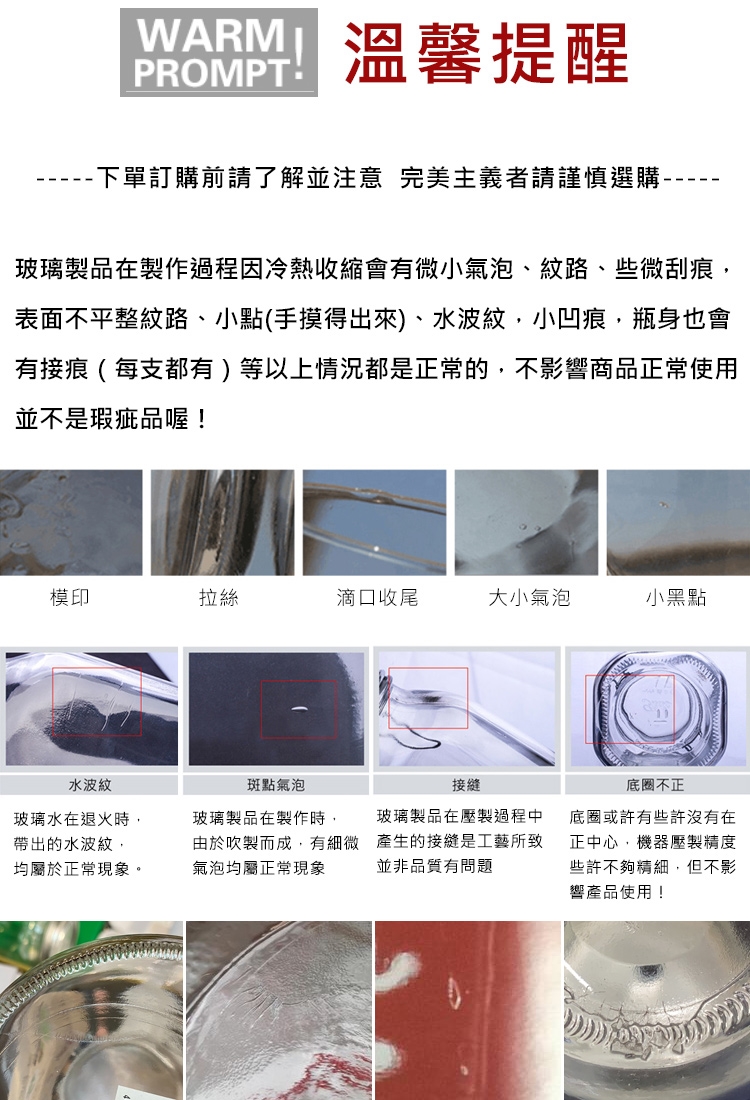 WARM PROMPT! 溫馨提醒

-----下單訂購前請了解並注意 完美主義者請謹慎選購-----

玻璃製品在製作過程因冷熱收縮會有微小氣泡、紋路、些微刮痕，表面不平整紋路、小點(手摸得出來)、水波紋，小凹痕，瓶身也會有接痕（每支都有）等以上情況都是正常的，不影響商品正常使用並不是瑕疵品喔！

模印　拉絲　滴口收尾　大小氣泡　小黑點

水波紋
玻璃水在退火時，帶出的水波紋，均屬於正常現象。

斑點氣泡
玻璃製品在製作時，由於吹製而成，有細微氣泡均屬正常現象

接縫
玻璃製品在壓製過程中產生的接縫是工藝所致並非品質有問題

底圈不正
底圈或許有些許沒有在正中心，機器壓製精度些許不夠精細，但不影響產品使用！